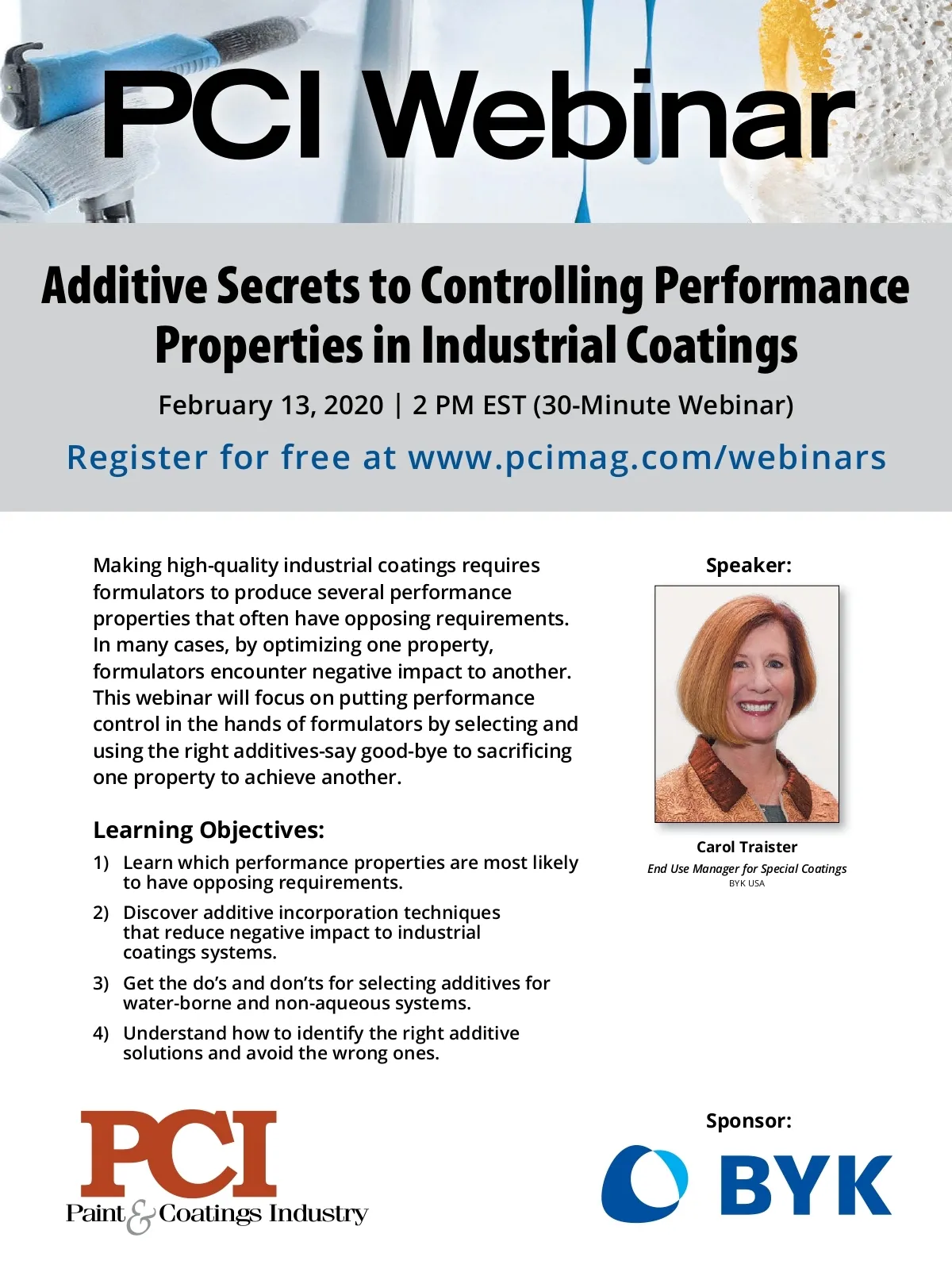 PCI Webinar

Additive Secrets to Controlling Performance Properties in Industrial Coatings

February 13, 2020 | 2 PM EST (30-Minute Webinar)

Register for free at www.pcimag.com/webinars

Making high-quality industrial coatings requires formulators to produce several performance properties that often have opposing requirements. In many cases, by optimizing one property, formulators encounter negative impact to another. This webinar will focus on putting performance control in the hands of formulators by selecting and using the right additives-say good-bye to sacrificing one property to achieve another.

Learning Objectives:

1) Learn which performance properties are most likely to have opposing requirements.

2) Discover additive incorporation techniques that reduce negative impact to industrial coatings systems.

3) Get the do's and don'ts for selecting additives for water-borne and non-aqueous systems.

4) Understand how to identify the right additive solutions and avoid the wrong ones.

Speaker:

Carol Traister
End Use Manager for Special Coatings
BYK USA

PCI
Paint & Coatings Industry

Sponsor:

BYK